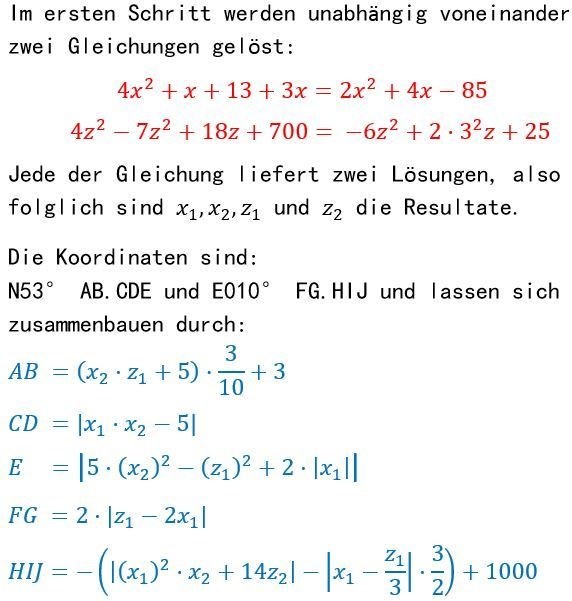 Im ersten Schritt werden unabhängig voneinander zwei Gleichungen gelöst:

$4x^2 + x + 13 + 3x = 2x^2 + 4x - 85$

$4z^2 - 7z^2 + 18z + 700 = -6z^2 + 2 \cdot 3^2 z + 25$

Jede der Gleichung liefert zwei Lösungen, also folglich sind $x_1, x_2, z_1$ und $z_2$ die Resultate.

Die Koordinaten sind:
N53° AB.CDE und E010° FG.HIJ und lassen sich zusammenbauen durch:

$AB = (x_2 \cdot z_1 + 5) \cdot \frac{3}{10} + 3$

$CD = |x_1 \cdot x_2 - 5|$

$E = \left|5 \cdot (x_2)^2 - (z_1)^2 + 2 \cdot |x_1|\right|$

$FG = 2 \cdot |z_1 - 2x_1|$

$HIJ = -\left(|(x_1)^2 \cdot x_2 + 14z_2| - \left|x_1 - \frac{z_1}{3}\right| \cdot \frac{3}{2}\right) + 1000$